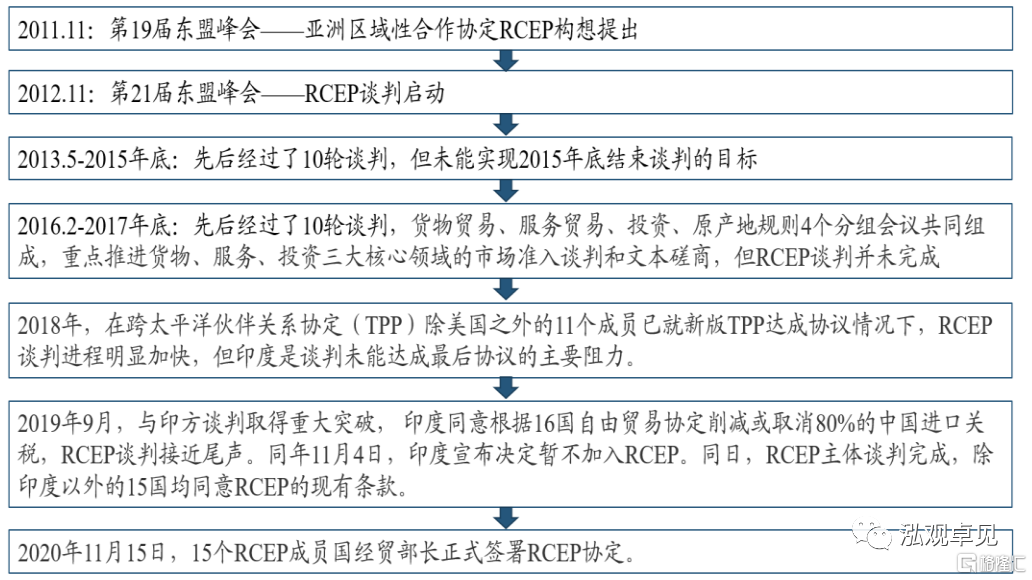 2011.11：第19届东盟峰会——亚洲区域性合作协定RCEP构想提出

2012.11：第21届东盟峰会——RCEP谈判启动

2013.5-2015年底：先后经过了10轮谈判，但未能实现2015年底结束谈判的目标

2016.2-2017年底：先后经过了10轮谈判，货物贸易、服务贸易、投资、原产地规则4个分组会议共同组成，重点推进货物、服务、投资三大核心领域的市场准入谈判和文本磋商，但RCEP谈判并未完成

2018年，在跨太平洋伙伴关系协定（TPP）除美国之外的11个成员已就新版TPP达成协议情况下，RCEP谈判进程明显加快，但印度是谈判未能达成最后协议的主要阻力。

2019年9月，与印方谈判取得重大突破，印度同意根据16国自由贸易协定削减或取消80%的中国进口关税，RCEP谈判接近尾声。同年11月4日，印度宣布决定暂不加入RCEP。同日，RCEP主体谈判完成，除印度以外的15国均同意RCEP的现有条款。

2020年11月15日，15个RCEP成员国经贸部长正式签署RCEP协定。

泓观卓见

格隆汇